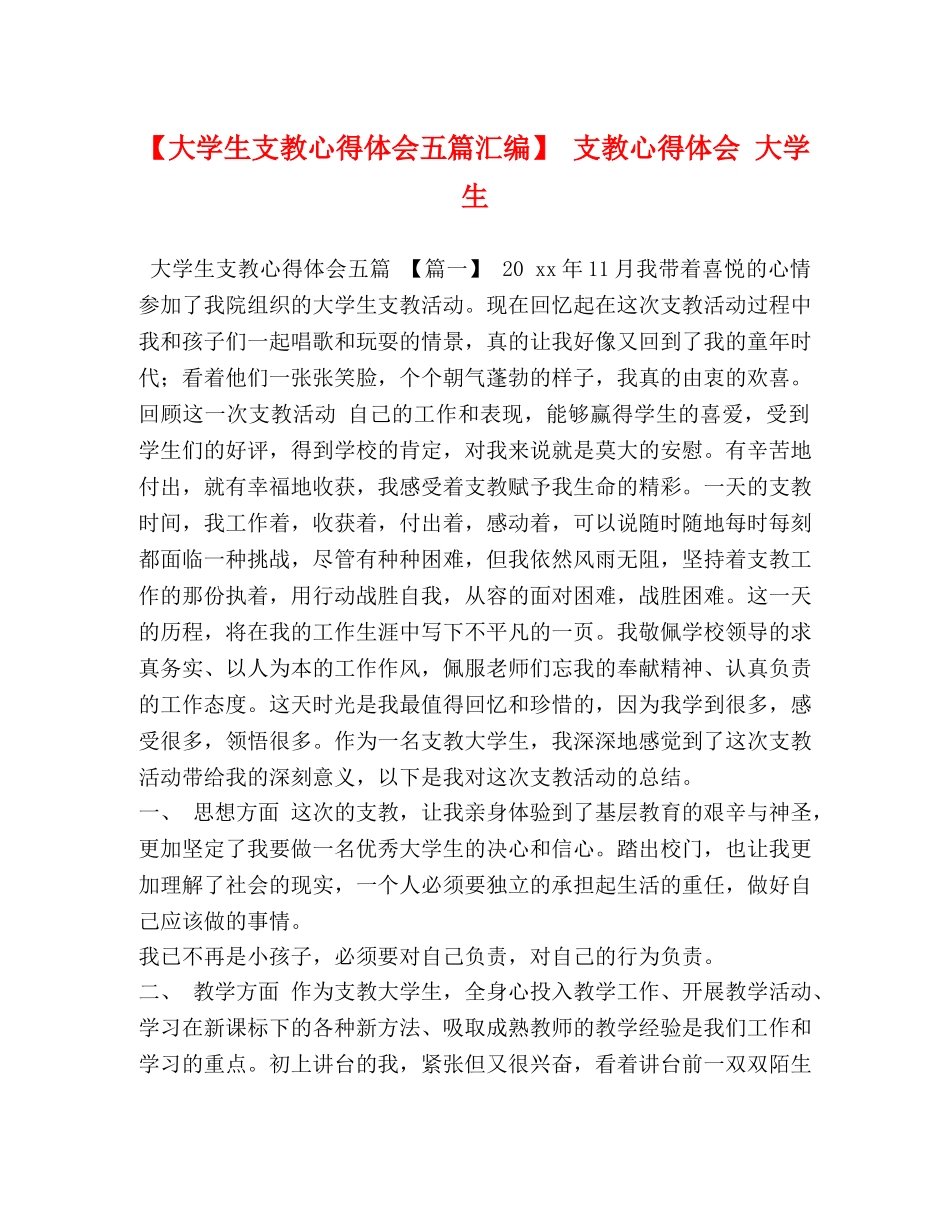 【大学生支教心得体会五篇汇编】 支教心得体会 大学生

大学生支教心得体会五篇 【篇一】 20 xx年11月我带着喜悦的心情参加了我院组织的大学生支教活动。现在回忆起在这次支教活动过程中我和孩子们一起唱歌和玩耍的情景，真的让我好像又回到了我的童年时代；看着他们一张张笑脸，个个朝气蓬勃的样子，我真的由衷的欢喜。回顾这一次支教活动 自己的工作和表现，能够赢得学生的喜爱，受到学生们的好评，得到学校的肯定，对我来说就是莫大的安慰。有辛苦地付出，就有幸福地收获，我感受着支教赋予我生命的精彩。一天的支教时间，我工作着，收获着，付出着，感动着，可以说随时随地每时每刻都面临一种挑战，尽管有种种困难，但我依然风雨无阻，坚持着支教工作的那份执着，用行动战胜自我，从容的面对困难，战胜困难。这一天的历程，将在我的工作生涯中写下不平凡的一页。我敬佩学校领导的求真务实、以人为本的工作作风，佩服老师们忘我的奉献精神、认真负责的工作态度。这天时光是我最值得回忆和珍惜的，因为我学到很多，感受很多，领悟很多。作为一名支教大学生，我深深地感觉到了这次支教活动带给我的深刻意义，以下是我对这次支教活动的总结。
一、 思想方面 这次的支教，让我亲身体验到了基层教育的艰辛与神圣，更加坚定了我要做一名优秀大学生的决心和信心。踏出校门，也让我更加理解了社会的现实，一个人必须要独立的承担起生活的重任，做好自己应该做的事情。
我已不再是小孩子，必须要对自己负责，对自己的行为负责。
二、 教学方面 作为支教大学生，全身心投入教学工作、开展教学活动、学习在新课标下的各种新方法、吸取成熟教师的教学经验是我们工作和学习的重点。初上讲台的我，紧张但又很兴奋，看着讲台前一双双陌生